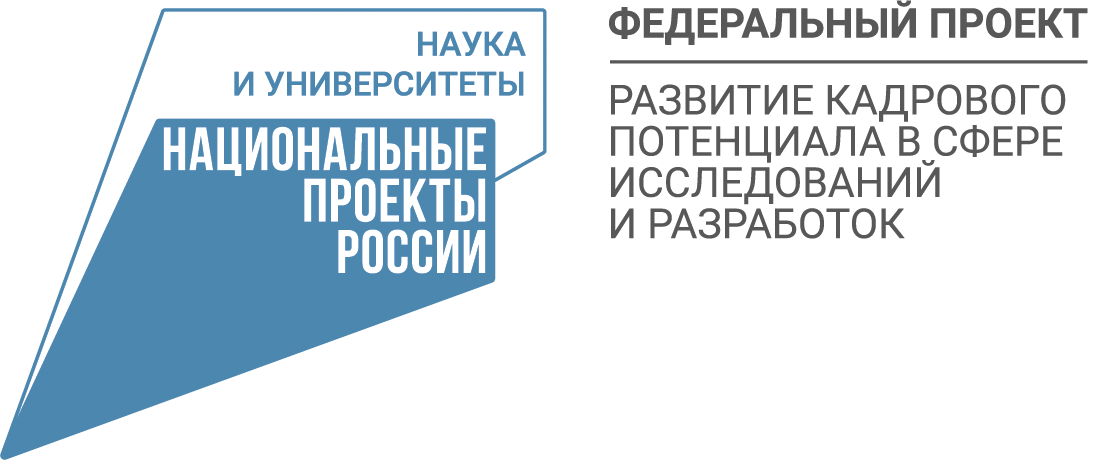 НАУКА
И УНИВЕРСИТЕТЫ

НАЦИОНАЛЬНЫЕ
ПРОЕКТЫ
РОССИИ

ФЕДЕРАЛЬНЫЙ ПРОЕКТ

РАЗВИТИЕ КАДРОВОГО
ПОТЕНЦИАЛА В СФЕРЕ
ИССЛЕДОВАНИЙ
И РАЗРАБОТОК